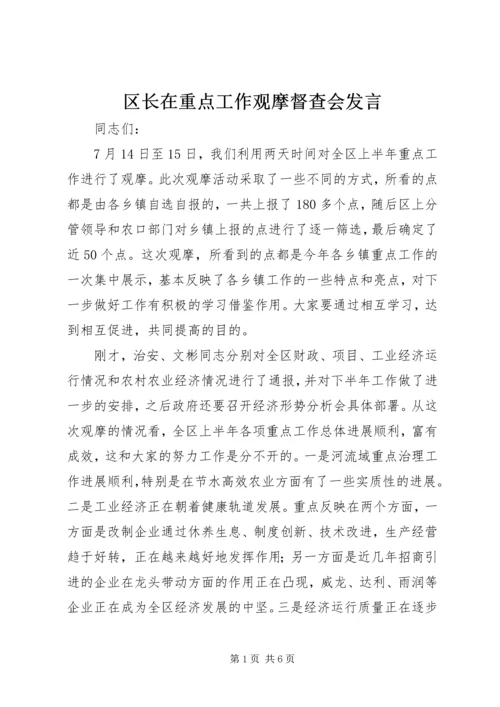 区长在重点工作观摩督查会发言

同志们：

7月14日至15日，我们利用两天时间对全区上半年重点工作进行了观摩。此次观摩活动采取了一些不同的方式，所看的点都是由各乡镇自选自报的，一共上报了180多个点，随后区上分管领导和农口部门对乡镇上报的点进行了逐一筛选，最后确定了近50个点。这次观摩，所看到的点都是今年各乡镇重点工作的一次集中展示，基本反映了各乡镇工作的一些特点和亮点，对下一步做好工作有积极的学习借鉴作用。大家要通过相互学习，达到相互促进，共同提高的目的。

刚才，治安、文彬同志分别对全区财政、项目、工业经济运行情况和农村农业经济情况进行了通报，并对下半年工作做了进一步的安排，之后政府还要召开经济形势分析会具体部署。从这次观摩的情况看，全区上半年各项重点工作总体进展顺利，富有成效，这和大家的努力工作是分不开的。一是河流域重点治理工作进展顺利，特别是在节水高效农业方面有了一些实质性的进展。二是工业经济正在朝着健康轨道发展。重点反映在两个方面，一方面是改制企业通过休养生息、制度创新、技术改进，生产经营趋于好转，正在越来越好地发挥作用；另一方面是近几年招商引进的企业在龙头带动方面的作用正在凸现，威龙、达利、雨润等企业正在成为全区经济发展的中坚。三是经济运行质量正在逐步

第1页 共6页